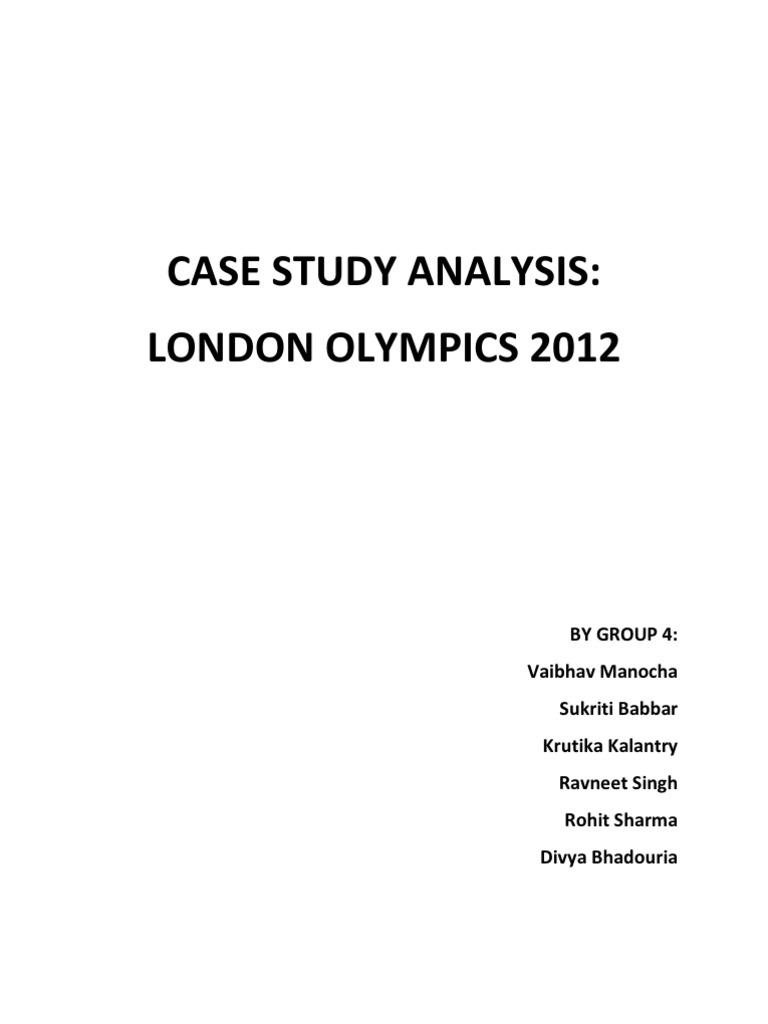 CASE STUDY ANALYSIS:

LONDON OLYMPICS 2012

BY GROUP 4:

Vaibhav Manocha

Sukriti Babbar

Krutika Kalantry

Ravneet Singh

Rohit Sharma

Divya Bhadouria